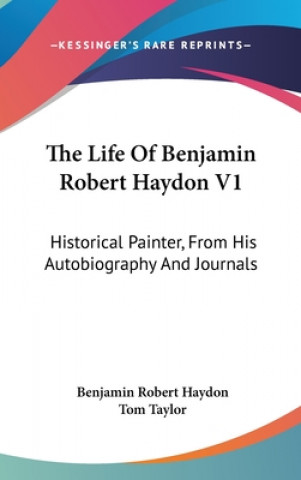 —KESSINGER'S RARE REPRINTS—

The Life Of Benjamin Robert Haydon V1

Historical Painter, From His Autobiography And Journals

Benjamin Robert Haydon
Tom Taylor